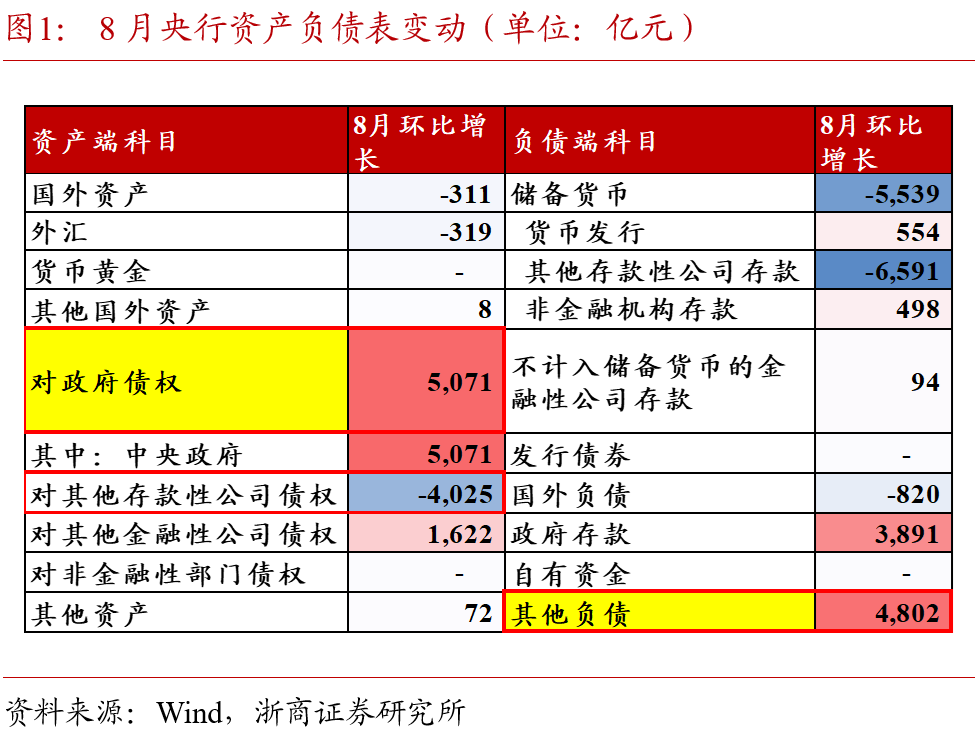 图1： 8月央行资产负债表变动（单位：亿元）

| 资产端科目 | 8月环比增长 | 负债端科目 | 8月环比增长 |
|---|---|---|---|
| 国外资产 | -311 | 储备货币 | -5,539 |
| 外汇 | -319 | 货币发行 | 554 |
| 货币黄金 | - | 其他存款性公司存款 | -6,591 |
| 其他国外资产 | 8 | 非金融机构存款 | 498 |
| 对政府债权 | 5,071 | 不计入储备货币的金融性公司存款 | 94 |
| 其中：中央政府 | 5,071 | 发行债券 | - |
| 对其他存款性公司债权 | -4,025 | 国外负债 | -820 |
| 对其他金融性公司债权 | 1,622 | 政府存款 | 3,891 |
| 对非金融性部门债权 | - | 自有资金 | - |
| 其他资产 | 72 | 其他负债 | 4,802 |

资料来源：Wind，浙商证券研究所